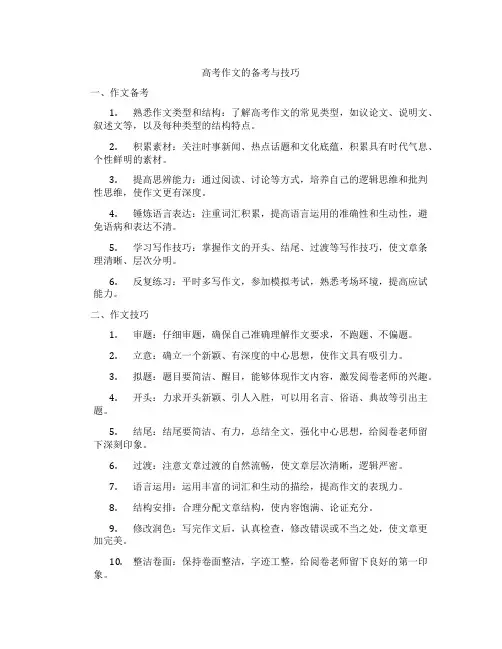 高考作文的备考与技巧

一、作文备考

1. 熟悉作文类型和结构：了解高考作文的常见类型，如议论文、说明文、叙述文等，以及每种类型的结构特点。

2. 积累素材：关注时事新闻、热点话题和文化底蕴，积累具有时代气息、个性鲜明的素材。

3. 提高思辨能力：通过阅读、讨论等方式，培养自己的逻辑思维和批判性思维，使作文更有深度。

4. 锤炼语言表达：注重词汇积累，提高语言运用的准确性和生动性，避免语病和表达不清。

5. 学习写作技巧：掌握作文的开头、结尾、过渡等写作技巧，使文章条理清晰、层次分明。

6. 反复练习：平时多写作文，参加模拟考试，熟悉考场环境，提高应试能力。

二、作文技巧

1. 审题：仔细审题，确保自己准确理解作文要求，不跑题、不偏题。

2. 立意：确立一个新颖、有深度的中心思想，使作文具有吸引力。

3. 拟题：题目要简洁、醒目，能够体现作文内容，激发阅卷老师的兴趣。

4. 开头：力求开头新颖、引人入胜，可以用名言、俗语、典故等引出主题。

5. 结尾：结尾要简洁、有力，总结全文，强化中心思想，给阅卷老师留下深刻印象。

6. 过渡：注意文章过渡的自然流畅，使文章层次清晰，逻辑严密。

7. 语言运用：运用丰富的词汇和生动的描绘，提高作文的表现力。

8. 结构安排：合理分配文章结构，使内容饱满、论证充分。

9. 修改润色：写完作文后，认真检查，修改错误或不当之处，使文章更加完美。

10. 整洁卷面：保持卷面整洁，字迹工整，给阅卷老师留下良好的第一印象。